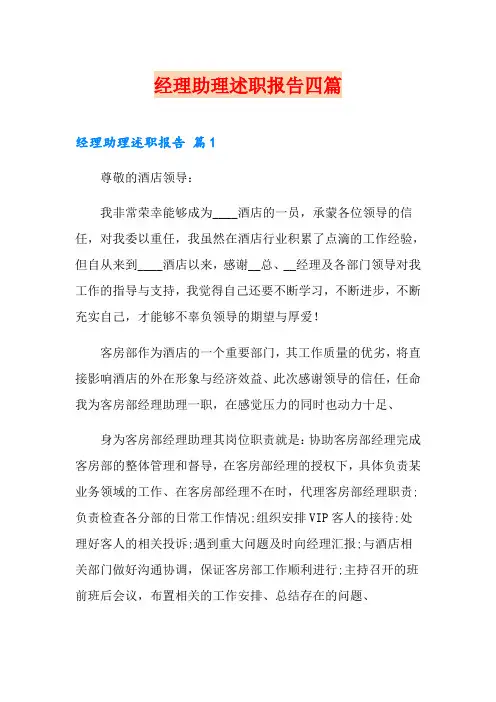 经理助理述职报告四篇

经理助理述职报告 篇1

尊敬的酒店领导：

我非常荣幸能够成为____酒店的一员，承蒙各位领导的信任，对我委以重任，我虽然在酒店行业积累了点滴的工作经验，但自从来到____酒店以来，感谢__总、__经理及各部门领导对我工作的指导与支持，我觉得自己还要不断学习，不断进步，不断充实自己，才能够不辜负领导的期望与厚爱！

客房部作为酒店的一个重要部门，其工作质量的优劣，将直接影响酒店的外在形象与经济效益、此次感谢领导的信任，任命我为客房部经理助理一职，在感觉压力的同时也动力十足、

身为客房部经理助理其岗位职责就是：协助客房部经理完成客房部的整体管理和督导，在客房部经理的授权下，具体负责某业务领域的工作、在客房部经理不在时，代理客房部经理职责;负责检查各分部的日常工作情况;组织安排VIP客人的接待;处理好客人的相关投诉;遇到重大问题及时向经理汇报;与酒店相关部门做好沟通协调，保证客房部工作顺利进行;主持召开的班前班后会议，布置相关的工作安排、总结存在的问题、